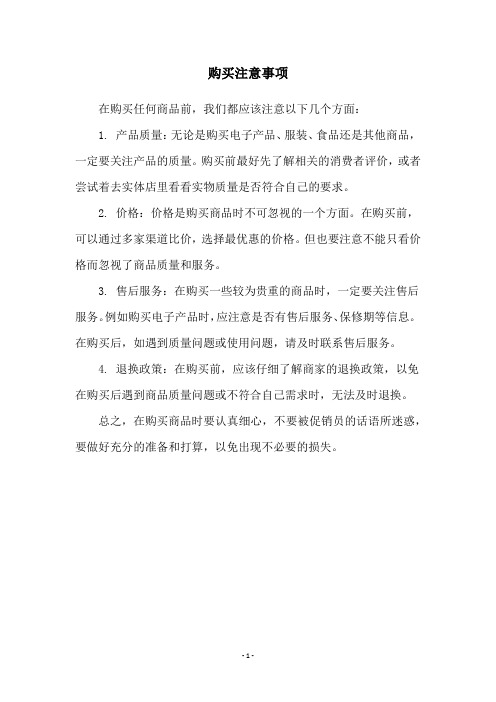 购买注意事项

在购买任何商品前，我们都应该注意以下几个方面：

1. 产品质量：无论是购买电子产品、服装、食品还是其他商品，一定要关注产品的质量。购买前最好先了解相关的消费者评价，或者尝试着去实体店里看看实物质量是否符合自己的要求。

2. 价格：价格是购买商品时不可忽视的一个方面。在购买前，可以通过多家渠道比价，选择最优惠的价格。但也要注意不能只看价格而忽视了商品质量和服务。

3. 售后服务：在购买一些较为贵重的商品时，一定要关注售后服务。例如购买电子产品时，应注意是否有售后服务、保修期等信息。在购买后，如遇到质量问题或使用问题，请及时联系售后服务。

4. 退换政策：在购买前，应该仔细了解商家的退换政策，以免在购买后遇到商品质量问题或不符合自己需求时，无法及时退换。

总之，在购买商品时要认真细心，不要被促销员的话语所迷惑，要做好充分的准备和打算，以免出现不必要的损失。

- 1 -